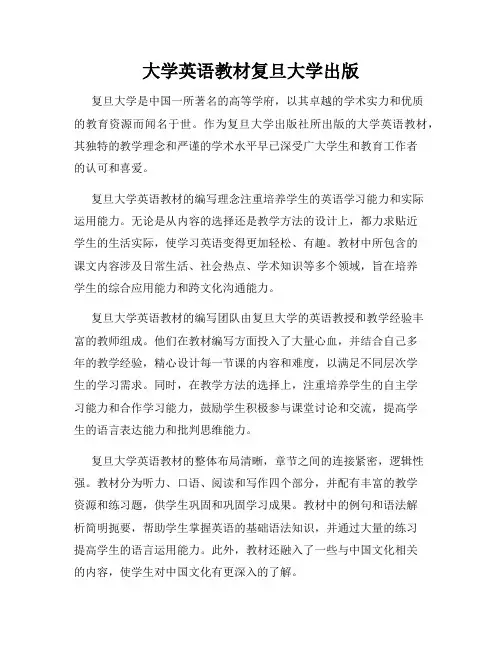 大学英语教材复旦大学出版

复旦大学是中国一所著名的高等学府，以其卓越的学术实力和优质的教育资源而闻名于世。作为复旦大学出版社所出版的大学英语教材，其独特的教学理念和严谨的学术水平早已深受广大学生和教育工作者的认可和喜爱。

复旦大学英语教材的编写理念注重培养学生的英语学习能力和实际运用能力。无论是从内容的选择还是教学方法的设计上，都力求贴近学生的生活实际，使学习英语变得更加轻松、有趣。教材中所包含的课文内容涉及日常生活、社会热点、学术知识等多个领域，旨在培养学生的综合应用能力和跨文化沟通能力。

复旦大学英语教材的编写团队由复旦大学的英语教授和教学经验丰富的教师组成。他们在教材编写方面投入了大量心血，并结合自己多年的教学经验，精心设计每一节课的内容和难度，以满足不同层次学生的学习需求。同时，在教学方法的选择上，注重培养学生的自主学习能力和合作学习能力，鼓励学生积极参与课堂讨论和交流，提高学生的语言表达能力和批判思维能力。

复旦大学英语教材的整体布局清晰，章节之间的连接紧密，逻辑性强。教材分为听力、口语、阅读和写作四个部分，并配有丰富的教学资源和练习题，供学生巩固和巩固学习成果。教材中的例句和语法解析简明扼要，帮助学生掌握英语的基础语法知识，并通过大量的练习提高学生的语言运用能力。此外，教材还融入了一些与中国文化相关的内容，使学生对中国文化有更深入的了解。